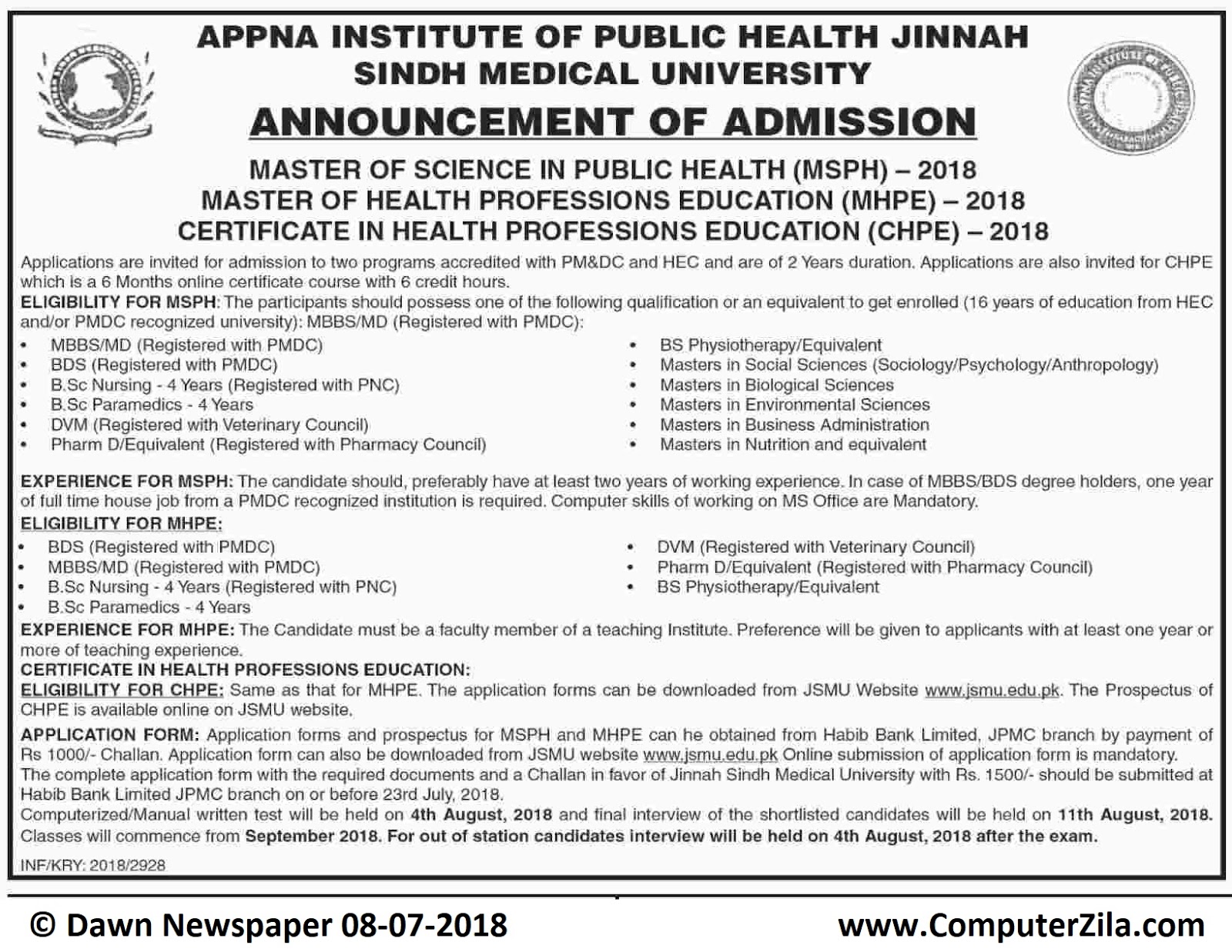 APPNA INSTITUTE OF PUBLIC HEALTH JINNAH SINDH MEDICAL UNIVERSITY

ANNOUNCEMENT OF ADMISSION

MASTER OF SCIENCE IN PUBLIC HEALTH (MSPH) – 2018
MASTER OF HEALTH PROFESSIONS EDUCATION (MHPE) – 2018
CERTIFICATE IN HEALTH PROFESSIONS EDUCATION (CHPE) – 2018

Applications are invited for admission to two programs accredited with PM&DC and HEC and are of 2 Years duration. Applications are also invited for CHPE which is a 6 Months online certificate course with 6 credit hours.
ELIGIBILITY FOR MSPH: The participants should possess one of the following qualification or an equivalent to get enrolled (16 years of education from HEC and/or PMDC recognized university): MBBS/MD (Registered with PMDC):

• MBBS/MD (Registered with PMDC)
• BDS (Registered with PMDC)
• B.Sc Nursing - 4 Years (Registered with PNC)
• B.Sc Paramedics - 4 Years
• DVM (Registered with Veterinary Council)
• Pharm D/Equivalent (Registered with Pharmacy Council)

• BS Physiotherapy/Equivalent
• Masters in Social Sciences (Sociology/Psychology/Anthropology)
• Masters in Biological Sciences
• Masters in Environmental Sciences
• Masters in Business Administration
• Masters in Nutrition and equivalent

EXPERIENCE FOR MSPH: The candidate should, preferably have at least two years of working experience. In case of MBBS/BDS degree holders, one year of full time house job from a PMDC recognized institution is required. Computer skills of working on MS Office are Mandatory.
ELIGIBILITY FOR MHPE:

• BDS (Registered with PMDC)
• MBBS/MD (Registered with PMDC)
• B.Sc Nursing - 4 Years (Registered with PNC)
• B.Sc Paramedics - 4 Years

• DVM (Registered with Veterinary Council)
• Pharm D/Equivalent (Registered with Pharmacy Council)
• BS Physiotherapy/Equivalent

EXPERIENCE FOR MHPE: The Candidate must be a faculty member of a teaching Institute. Preference will be given to applicants with at least one year or more of teaching experience.
CERTIFICATE IN HEALTH PROFESSIONS EDUCATION:
ELIGIBILITY FOR CHPE: Same as that for MHPE. The application forms can be downloaded from JSMU Website www.jsmu.edu.pk. The Prospectus of CHPE is available online on JSMU website.

APPLICATION FORM: Application forms and prospectus for MSPH and MHPE can he obtained from Habib Bank Limited, JPMC branch by payment of Rs 1000/- Challan. Application form can also be downloaded from JSMU website www.jsmu.edu.pk Online submission of application form is mandatory.
The complete application form with the required documents and a Challan in favor of Jinnah Sindh Medical University with Rs. 1500/- should be submitted at Habib Bank Limited JPMC branch on or before 23rd July, 2018.
Computerized/Manual written test will be held on 4th August, 2018 and final interview of the shortlisted candidates will be held on 11th August, 2018. Classes will commence from September 2018. For out of station candidates interview will be held on 4th August, 2018 after the exam.

INF/KRY: 2018/2928

© Dawn Newspaper 08-07-2018 www.ComputerZila.com